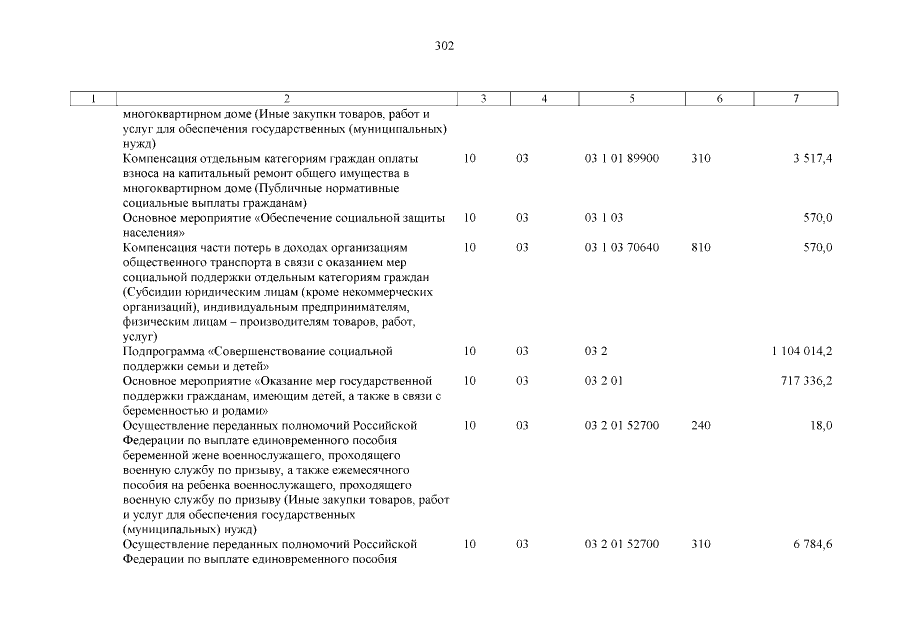 302

| 1 | 2 | 3 | 4 | 5 | 6 | 7 |
|---|---|---|---|---|---|---|
| | многоквартирном доме (Иные закупки товаров, работ и услуг для обеспечения государственных (муниципальных) нужд) | | | | | |
| | Компенсация отдельным категориям граждан оплаты взноса на капитальный ремонт общего имущества в многоквартирном доме (Публичные нормативные социальные выплаты гражданам) | 10 | 03 | 03 1 01 89900 | 310 | 3 517,4 |
| | Основное мероприятие «Обеспечение социальной защиты населения» | 10 | 03 | 03 1 03 | | 570,0 |
| | Компенсация части потерь в доходах организациям общественного транспорта в связи с оказанием мер социальной поддержки отдельным категориям граждан (Субсидии юридическим лицам (кроме некоммерческих организаций), индивидуальным предпринимателям, физическим лицам – производителям товаров, работ, услуг) | 10 | 03 | 03 1 03 70640 | 810 | 570,0 |
| | Подпрограмма «Совершенствование социальной поддержки семьи и детей» | 10 | 03 | 03 2 | | 1 104 014,2 |
| | Основное мероприятие «Оказание мер государственной поддержки гражданам, имеющим детей, а также в связи с беременностью и родами» | 10 | 03 | 03 2 01 | | 717 336,2 |
| | Осуществление переданных полномочий Российской Федерации по выплате единовременного пособия беременной жене военнослужащего, проходящего военную службу по призыву, а также ежемесячного пособия на ребенка военнослужащего, проходящего военную службу по призыву (Иные закупки товаров, работ и услуг для обеспечения государственных (муниципальных) нужд) | 10 | 03 | 03 2 01 52700 | 240 | 18,0 |
| | Осуществление переданных полномочий Российской Федерации по выплате единовременного пособия | 10 | 03 | 03 2 01 52700 | 310 | 6 784,6 |